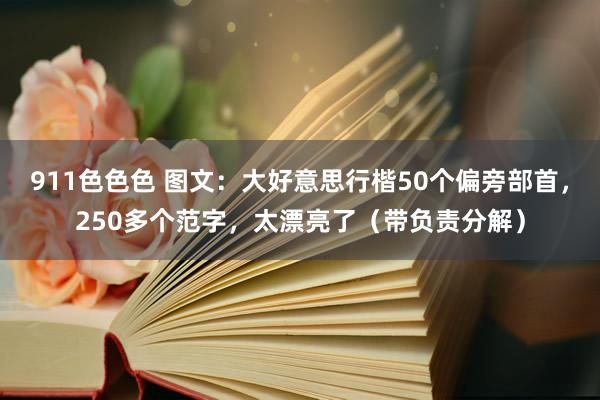 911色色色 图文：大好意思行楷50个偏旁部首，250多个范字，太漂亮了（带负责分解）